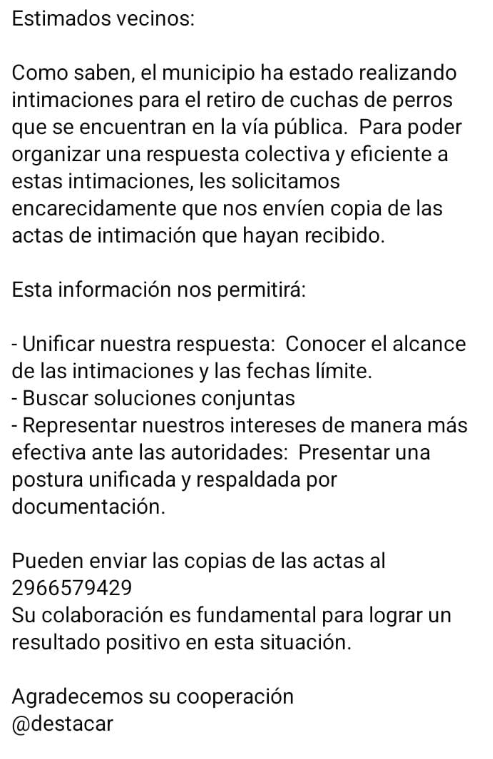 Estimados vecinos:

Como saben, el municipio ha estado realizando intimaciones para el retiro de cuchas de perros que se encuentran en la vía pública.  Para poder organizar una respuesta colectiva y eficiente a estas intimaciones, les solicitamos encarecidamente que nos envíen copia de las actas de intimación que hayan recibido.

Esta información nos permitirá:

- Unificar nuestra respuesta:  Conocer el alcance de las intimaciones y las fechas límite.
- Buscar soluciones conjuntas
- Representar nuestros intereses de manera más efectiva ante las autoridades:  Presentar una postura unificada y respaldada por documentación.

Pueden enviar las copias de las actas al 2966579429
Su colaboración es fundamental para lograr un resultado positivo en esta situación.

Agradecemos su cooperación
@destacar